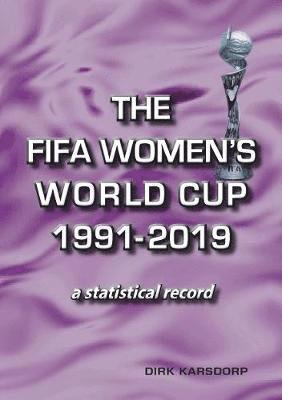 THE
FIFA WOMEN'S
WORLD CUP
1991-2019

a statistical record

DIRK KARSDORP